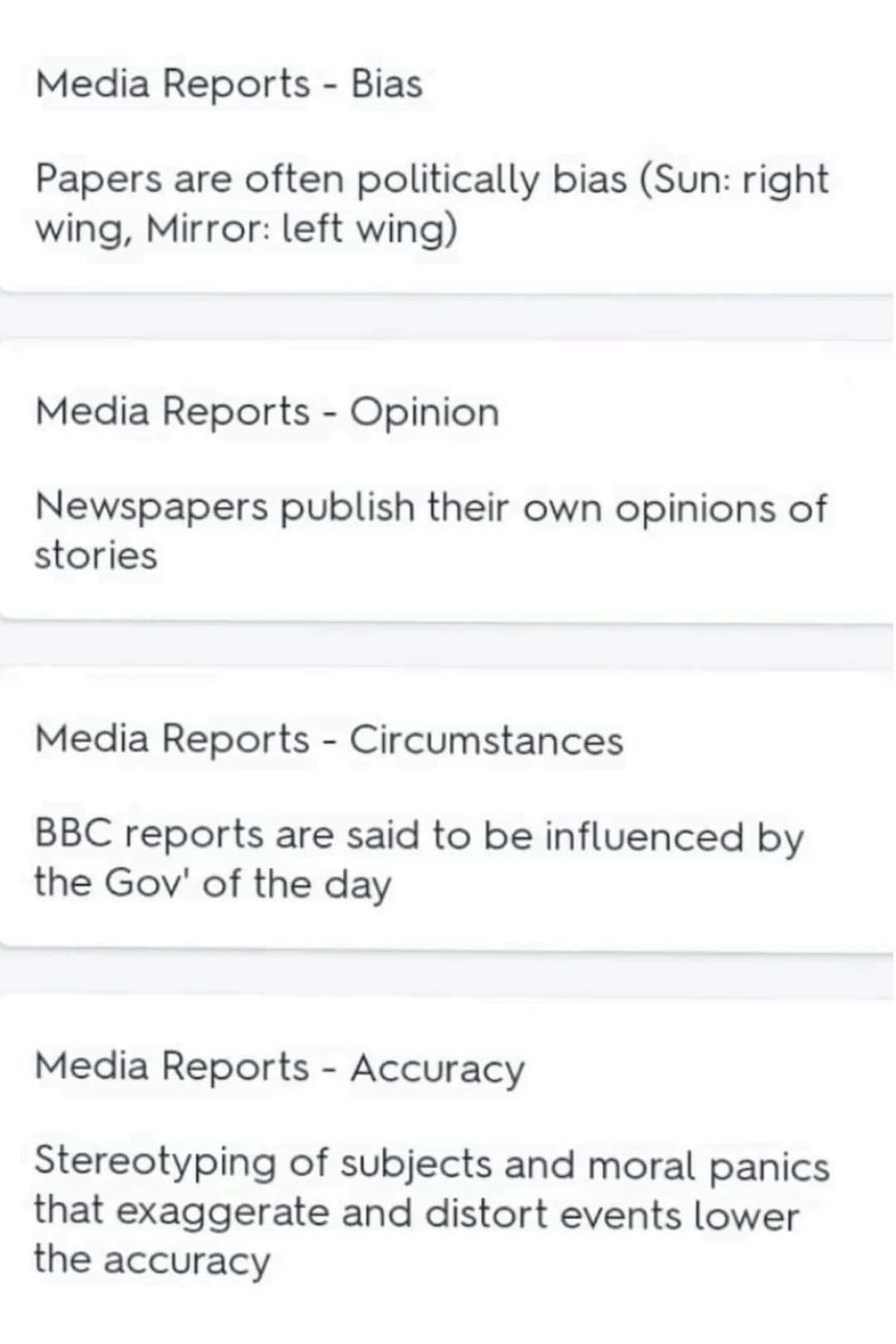 Media Reports - Bias

Papers are often politically bias (Sun: right wing, Mirror: left wing)

Media Reports - Opinion

Newspapers publish their own opinions of stories

Media Reports - Circumstances

BBC reports are said to be influenced by the Gov' of the day

Media Reports - Accuracy

Stereotyping of subjects and moral panics that exaggerate and distort events lower the accuracy